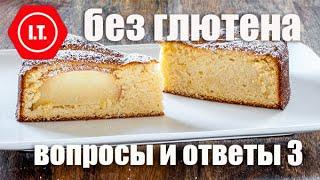 I.T.

без глютена

вопросы и ответы 3